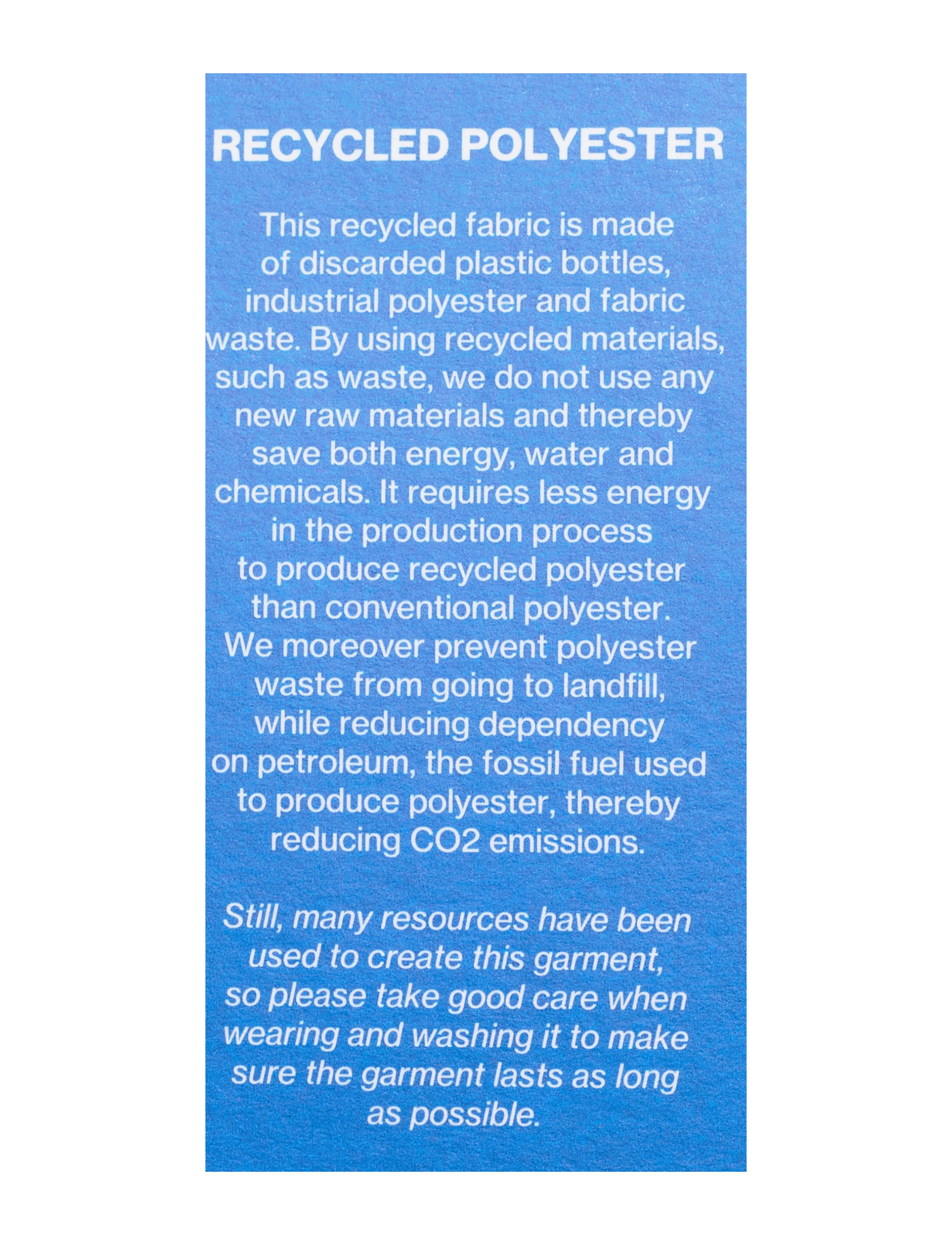 RECYCLED POLYESTER

This recycled fabric is made of discarded plastic bottles, industrial polyester and fabric waste. By using recycled materials, such as waste, we do not use any new raw materials and thereby save both energy, water and chemicals. It requires less energy in the production process to produce recycled polyester than conventional polyester. We moreover prevent polyester waste from going to landfill, while reducing dependency on petroleum, the fossil fuel used to produce polyester, thereby reducing CO2 emissions.

Still, many resources have been used to create this garment, so please take good care when wearing and washing it to make sure the garment lasts as long as possible.